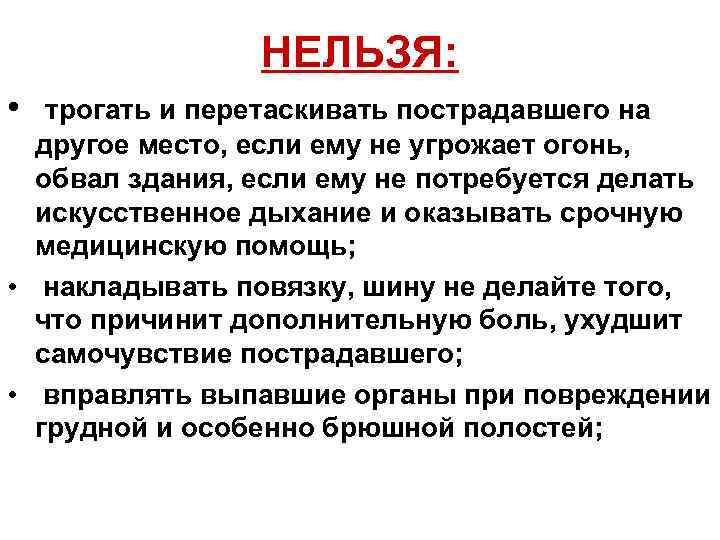 НЕЛЬЗЯ:

• трогать и перетаскивать пострадавшего на другое место, если ему не угрожает огонь, обвал здания, если ему не потребуется делать искусственное дыхание и оказывать срочную медицинскую помощь;

• накладывать повязку, шину не делайте того, что причинит дополнительную боль, ухудшит самочувствие пострадавшего;

• вправлять выпавшие органы при повреждении грудной и особенно брюшной полостей;